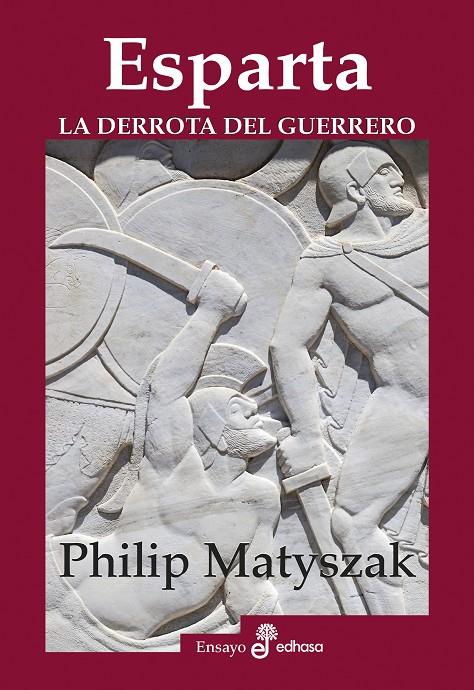 Esparta
LA DERROTA DEL GUERRERO

Philip Matyszak

Ensayo edhasa